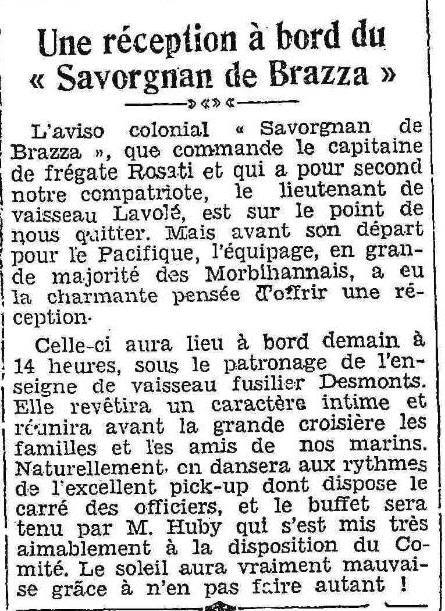 Une réception à bord du « Savorgnan de Brazza »

L'aviso colonial « Savorgnan de Brazza », que commande le capitaine de frégate Rosati et qui a pour second notre compatriote, le lieutenant de vaisseau Lavolé, est sur le point de nous quitter. Mais avant son départ pour le Pacifique, l'équipage, en grande majorité des Morbihannais, a eu la charmante pensée d'offrir une réception.

Celle-ci aura lieu à bord demain à 14 heures, sous le patronage de l'enseigne de vaisseau fusilier Desmonts. Elle revêtira un caractère intime et réunira avant la grande croisière les familles et les amis de nos marins. Naturellement, on dansera aux rythmes de l'excellent pick-up dont dispose le carré des officiers, et le buffet sera tenu par M. Huby qui s'est mis très aimablement à la disposition du Comité. Le soleil aura vraiment mauvaise grâce à n'en pas faire autant !